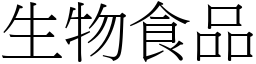 生物食品